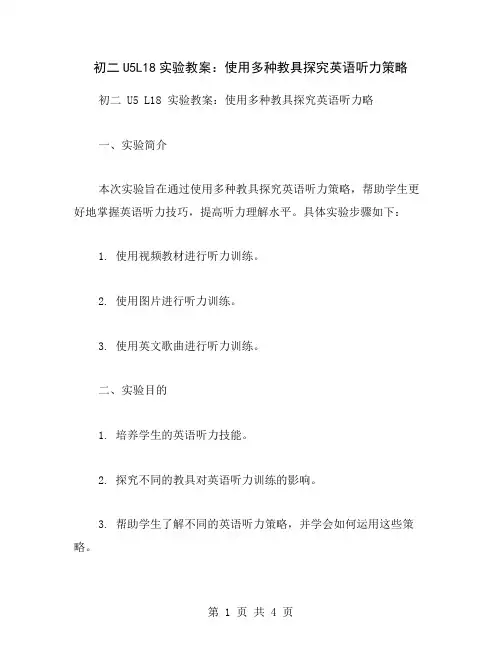 初二 U5L18 实验教案：使用多种教具探究英语听力策略

初二 U5 L18 实验教案：使用多种教具探究英语听力略

一、实验简介

本次实验旨在通过使用多种教具探究英语听力策略，帮助学生更好地掌握英语听力技巧，提高听力理解水平。具体实验步骤如下：

1. 使用视频教材进行听力训练。

2. 使用图片进行听力训练。

3. 使用英文歌曲进行听力训练。

二、实验目的

1. 培养学生的英语听力技能。

2. 探究不同的教具对英语听力训练的影响。

3. 帮助学生了解不同的英语听力策略，并学会如何运用这些策略。

第 1 页 共 4 页